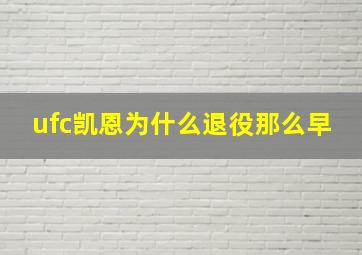 ufc凯恩为什么退役那么早